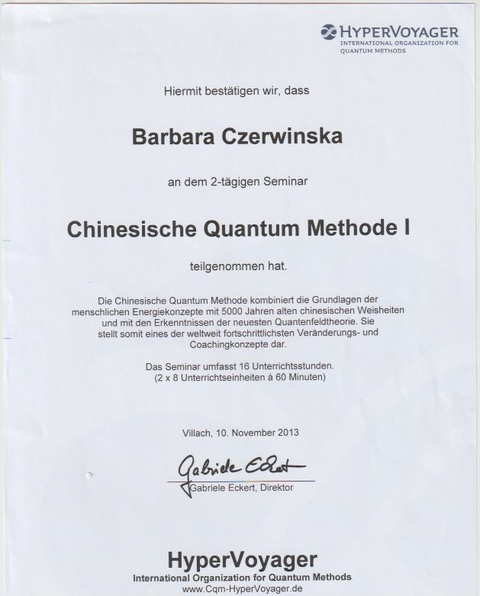 HYPERVOYAGER
INTERNATIONAL ORGANIZATION FOR QUANTUM METHODS

Hiermit bestätigen wir, dass

Barbara Czerwinska

an dem 2-tägigen Seminar

Chinesische Quantum Methode I

teilgenommen hat.

Die Chinesische Quantum Methode kombiniert die Grundlagen der menschlichen Energiekonzepte mit 5000 Jahren alten chinesischen Weisheiten und mit den Erkenntnissen der neuesten Quantenfeldtheorie. Sie stellt somit eines der weltweit fortschrittlichsten Veränderungs- und Coachingkonzepte dar.

Das Seminar umfasst 16 Unterrichtsstunden.
(2 x 8 Unterrichtseinheiten à 60 Minuten)

Villach, 10. November 2013

Gabriele Eckert

Gabriele Eckert, Direktor

HyperVoyager
International Organization for Quantum Methods
www.Cqm-HyperVoyager.de